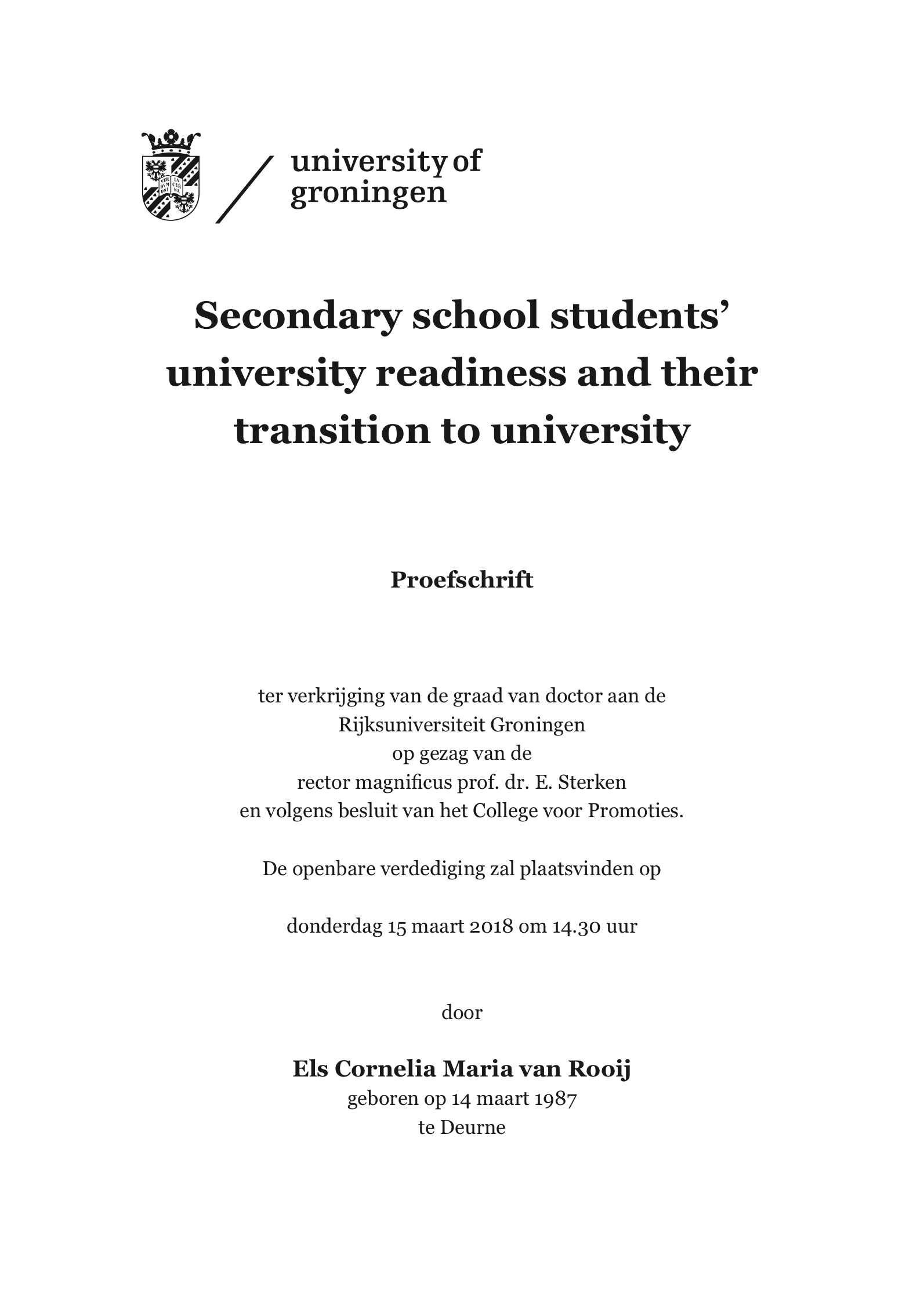 VER BVM DNI LV CER NA

university of groningen

Secondary school students' university readiness and their transition to university

Proefschrift

ter verkrijging van de graad van doctor aan de Rijksuniversiteit Groningen op gezag van de rector magnificus prof. dr. E. Sterken en volgens besluit van het College voor Promoties.

De openbare verdediging zal plaatsvinden op

donderdag 15 maart 2018 om 14.30 uur

door

Els Cornelia Maria van Rooij
geboren op 14 maart 1987
te Deurne